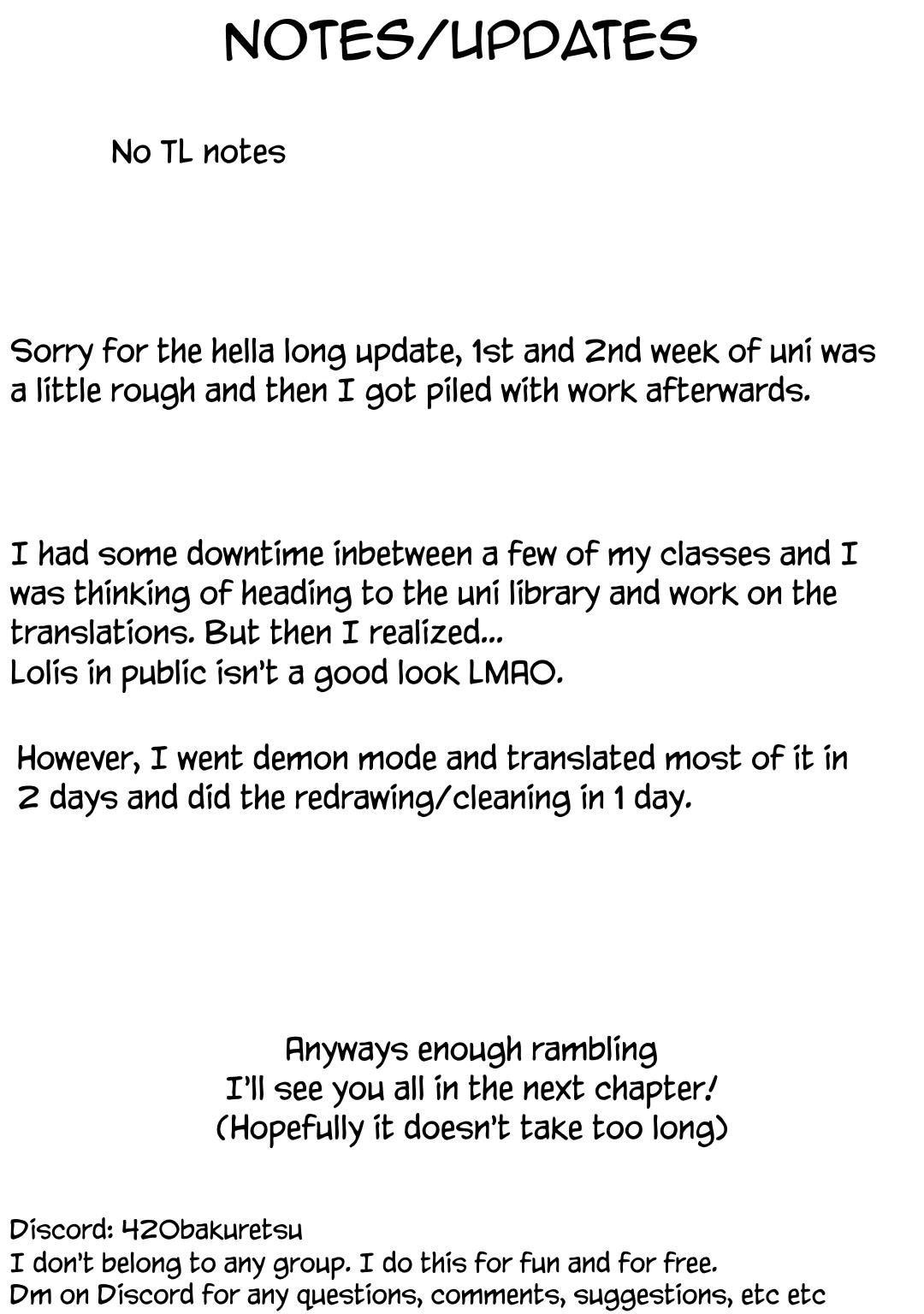 NOTES/UPDATES

No TL notes

Sorry for the hella long update, 1st and 2nd week of uni was a little rough and then I got piled with work afterwards.

I had some downtime inbetween a few of my classes and I was thinking of heading to the uni library and work on the translations. But then I realized...
Lolis in public isn't a good look LMAO.

However, I went demon mode and translated most of it in 2 days and did the redrawing/cleaning in 1 day.

Anyways enough rambling
I'll see you all in the next chapter!
(Hopefully it doesn't take too long)

Discord: 420bakuretsu
I don't belong to any group. I do this for fun and for free.
Dm on Discord for any questions, comments, suggestions, etc etc